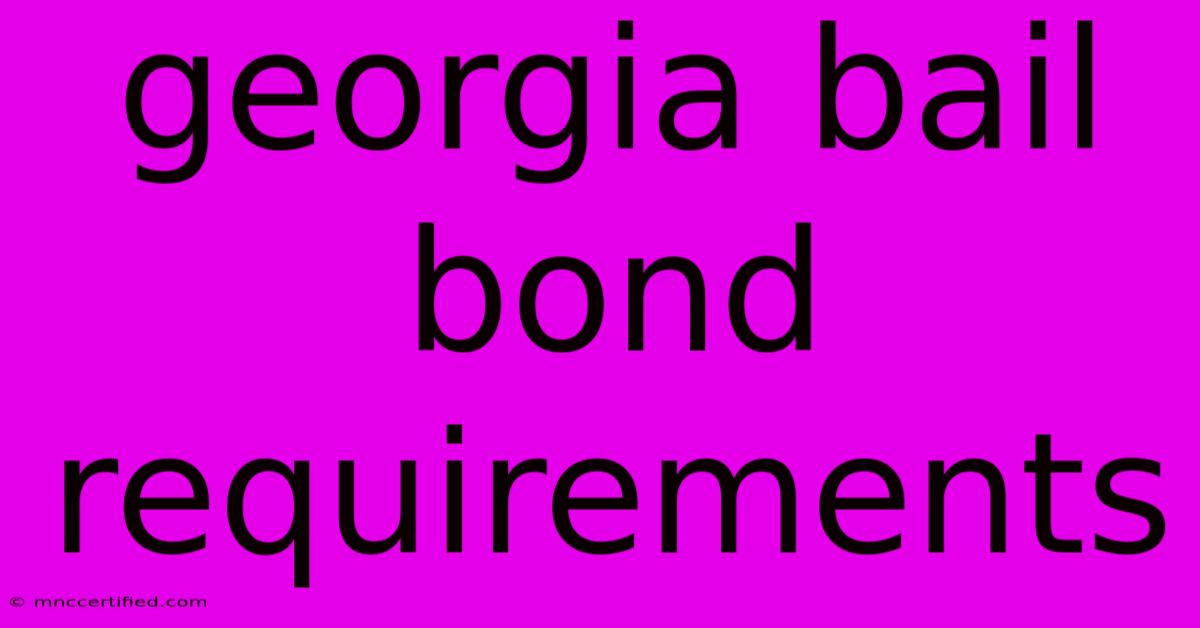 georgia bail bond requirements

© mnccertified.com